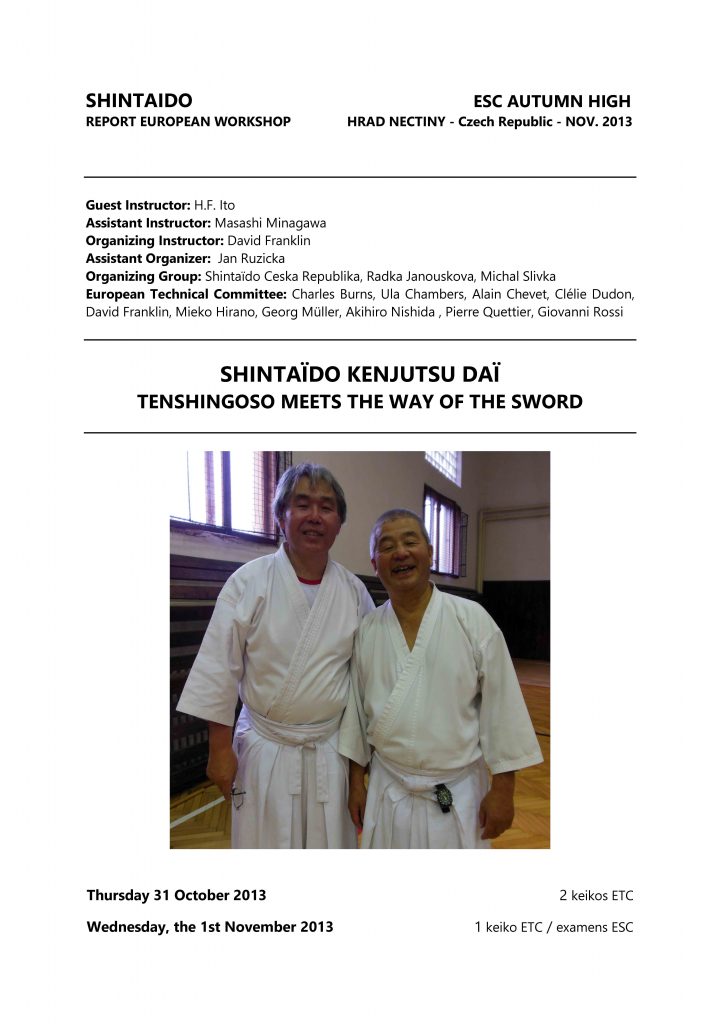 SHINTAIDO
REPORT EUROPEAN WORKSHOP

ESC AUTUMN HIGH
HRAD NECTINY - Czech Republic - NOV. 2013

Guest Instructor: H.F. Ito
Assistant Instructor: Masashi Minagawa
Organizing Instructor: David Franklin
Assistant Organizer: Jan Ruzicka
Organizing Group: Shintaïdo Ceska Republika, Radka Janouskova, Michal Slivka
European Technical Committee: Charles Burns, Ula Chambers, Alain Chevet, Clélie Dudon, David Franklin, Mieko Hirano, Georg Müller, Akihiro Nishida , Pierre Quettier, Giovanni Rossi

SHINTAÏDO KENJUTSU DAÏ
TENSHINGOSO MEETS THE WAY OF THE SWORD

Thursday 31 October 2013 2 keikos ETC

Wednesday, the 1st November 2013 1 keiko ETC / examens ESC